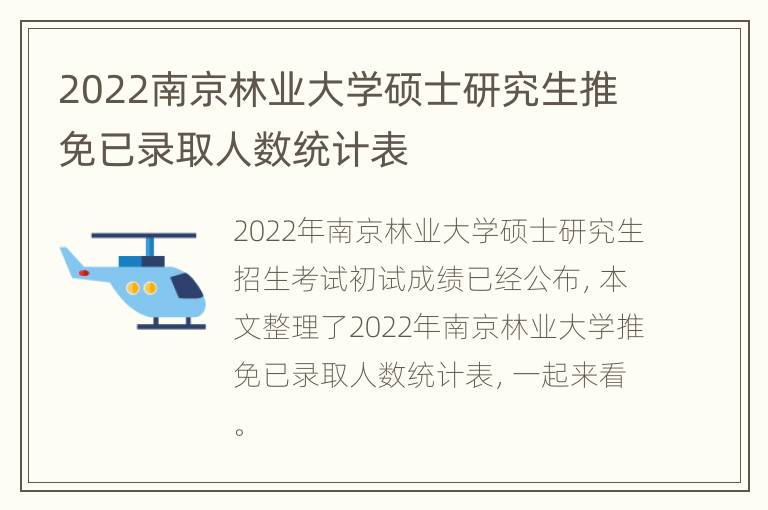 2022南京林业大学硕士研究生推免已录取人数统计表

2022年南京林业大学硕士研究生招生考试初试成绩已经公布，本文整理了2022年南京林业大学推免已录取人数统计表，一起来看。